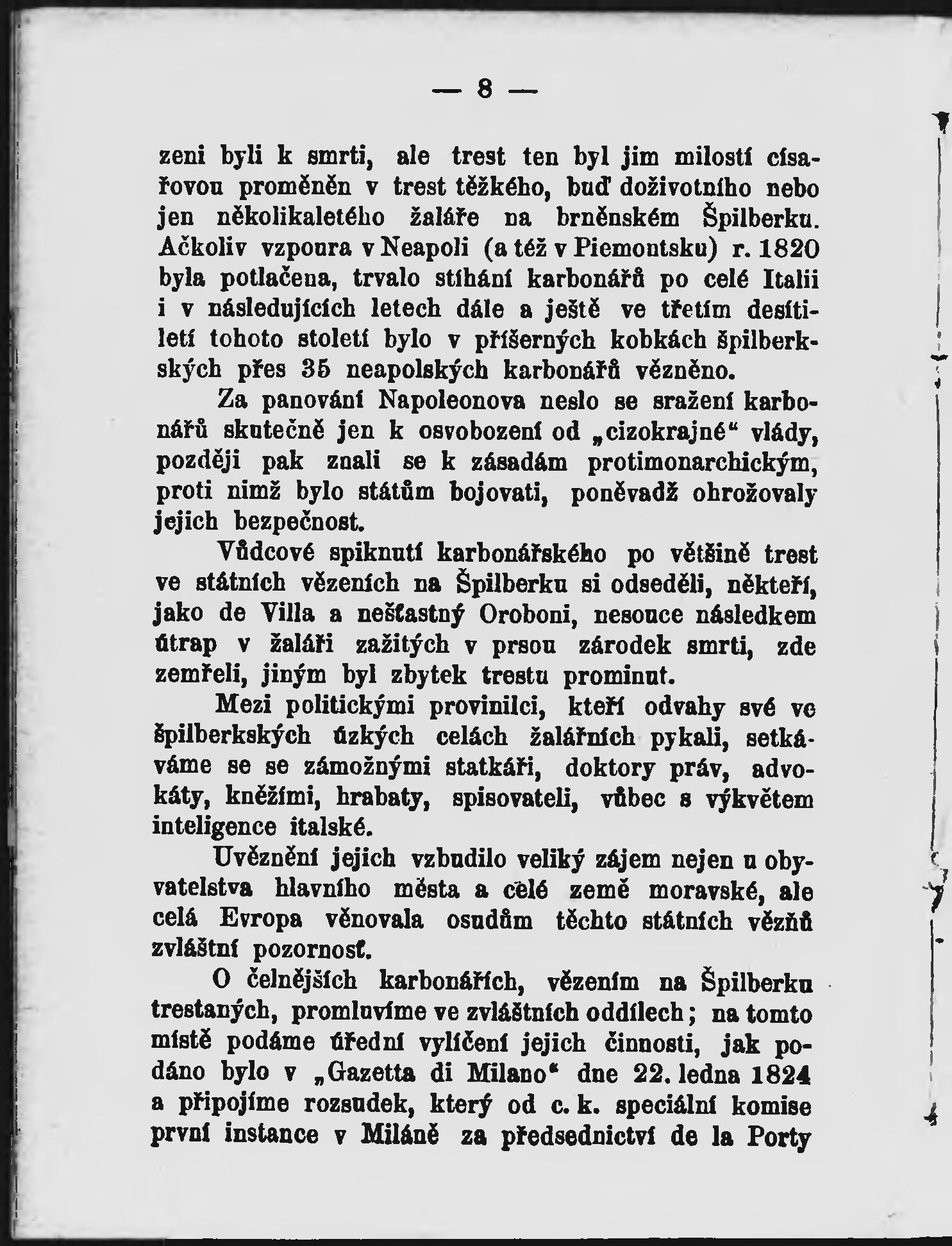 — 8 —

zeni byli k smrti, ale trest ten byl jim milostí císařovou proměněn v trest těžkého, buď doživotního nebo jen několikaletého žaláře na brněnském Špilberku. Ačkoliv vzpoura v Neapoli (a též v Piemontsku) r. 1820 byla potlačena, trvalo stíhání karbonářů po celé Italii i v následujících letech dále a ještě ve třetím desítiletí tohoto století bylo v příšerných kobkách špilberkských přes 35 neapolských karbonářů vězněno.

Za panování Napoleonova neslo se sražení karbonářů skutečně jen k osvobození od „cizokrajné“ vlády, později pak znali se k zásadám protimonarchickým, proti nimž bylo státům bojovati, poněvadž ohrožovaly jejich bezpečnost.

Vůdcové spiknutí karbonářského po většině trest ve státních vězeních na Špilberku si odseděli, někteří, jako de Villa a nešťastný Oroboni, nesouce následkem útrap v žaláři zažitých v prsou zárodek smrti, zde zemřeli, jiným byl zbytek trestu prominut.

Mezi politickými provinilci, kteří odvahy své ve špilberkských úzkých celách žalářních pykali, setkáváme se se zámožnými statkáři, doktory práv, advokáty, kněžími, hrabaty, spisovateli, vůbec s výkvětem inteligence italské.

Uvěznění jejich vzbudilo veliký zájem nejen u obyvatelstva hlavního města a celé země moravské, ale celá Evropa věnovala osudům těchto státních vězňů zvláštní pozornosť.

O čelnějších karbonářích, vězením na Špilberku trestaných, promluvíme ve zvláštních oddílech; na tomto místě podáme úřední vylíčení jejich činnosti, jak podáno bylo v „Gazetta di Milano“ dne 22. ledna 1824 a připojíme rozsudek, který od c. k. speciální komise první instance v Miláně za předsednictví de la Porty